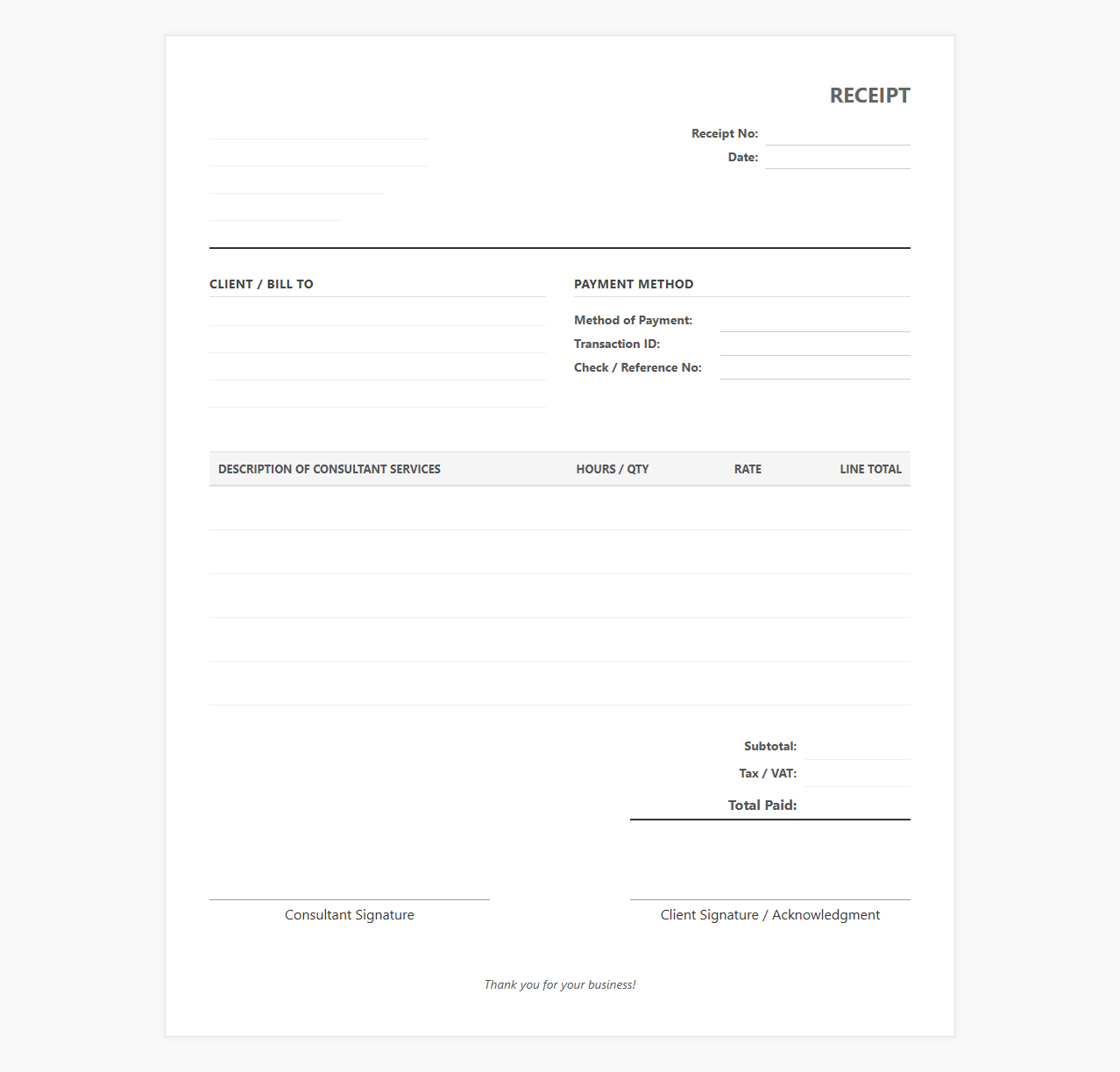 RECEIPT

Receipt No:
Date:

CLIENT / BILL TO

PAYMENT METHOD

Method of Payment:
Transaction ID:
Check / Reference No:

| DESCRIPTION OF CONSULTANT SERVICES | HOURS / QTY | RATE | LINE TOTAL |
|---|---|---|---|
| | | | |
| | | | |
| | | | |
| | | | |
| | | | |

Subtotal:
Tax / VAT:
Total Paid:

Consultant Signature

Client Signature / Acknowledgment

Thank you for your business!